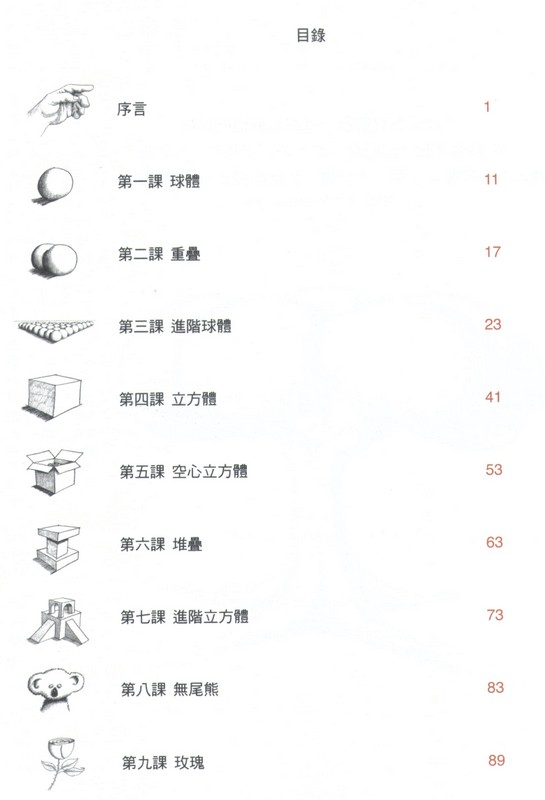 目錄

序言 1

第一課 球體 11

第二課 重疊 17

第三課 進階球體 23

第四課 立方體 41

第五課 空心立方體 53

第六課 堆疊 63

第七課 進階立方體 73

第八課 無尾熊 83

第九課 玫瑰 89